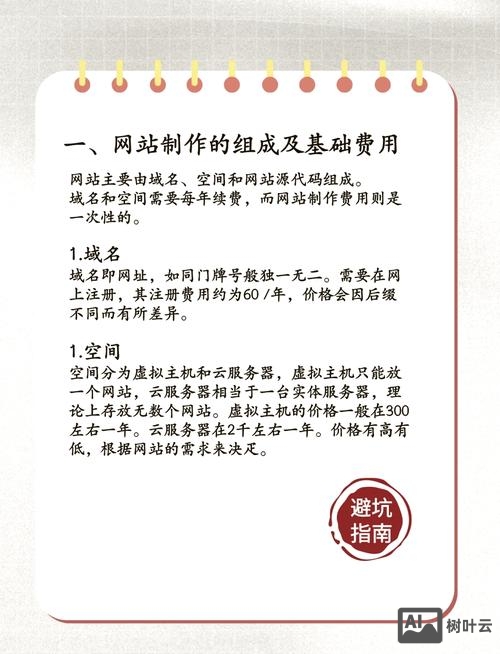 一、网站制作的组成及基础费用

网站主要由域名、空间和网站源代码组成。
域名和空间需要每年续费，而网站制作费用则是一次性的。

1.域名
域名即网址，如同门牌号般独一无二。需要在网上注册，其注册费用约为60 /年，价格会因后缀不同而有所差异。

1.空间
空间分为虚拟主机和云服务器，虚拟主机只能放一个网站，云服务器相当于一台实体服务器，理论上存放无数个网站。虚拟主机的价格一般在300左右一年。云服务器在2千左右一年。价格有高有低，根据网站的需求来决定。

避坑指南

AI 树叶云